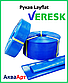 Рукав Layflat
VERESK
АкваАрт